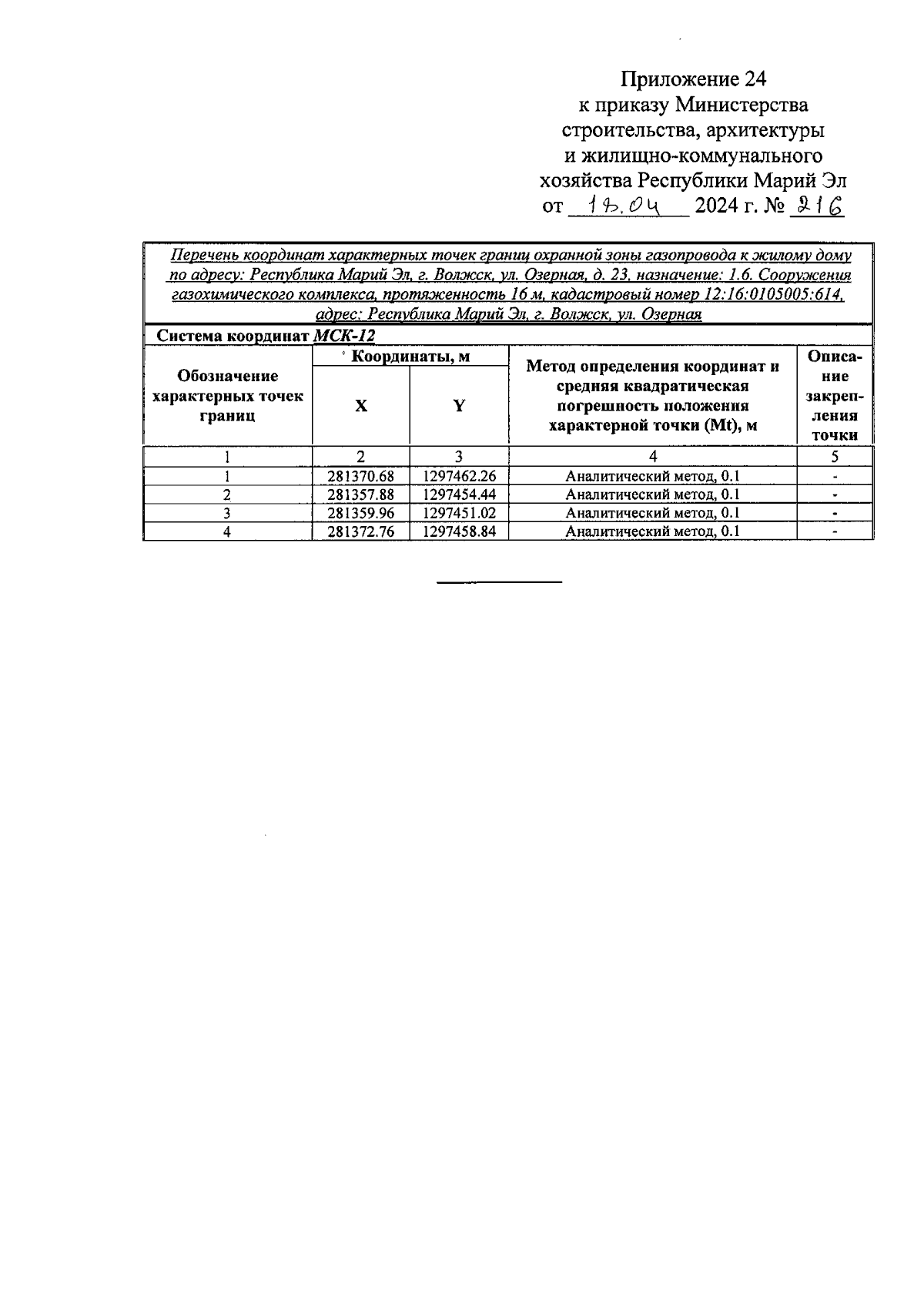 Приложение 24
к приказу Министерства строительства, архитектуры и жилищно-коммунального хозяйства Республики Марий Эл
от 18.04 2024 г. № 216

Перечень координат характерных точек границ охранной зоны газопровода к жилому дому по адресу: Республика Марий Эл, г. Волжск, ул. Озерная, д. 23, назначение: 1.6. Сооружения газохимического комплекса, протяженность 16 м, кадастровый номер 12:16:0105005:614, адрес: Республика Марий Эл, г. Волжск, ул. Озерная

Система координат МСК-12

| Обозначение характерных точек границ | Координаты, м X | Координаты, м Y | Метод определения координат и средняя квадратическая погрешность положения характерной точки (Mt), м | Описание закрепления точки |
|---|---|---|---|---|
| 1 | 2 | 3 | 4 | 5 |
| 1 | 281370.68 | 1297462.26 | Аналитический метод, 0.1 | - |
| 2 | 281357.88 | 1297454.44 | Аналитический метод, 0.1 | - |
| 3 | 281359.96 | 1297451.02 | Аналитический метод, 0.1 | - |
| 4 | 281372.76 | 1297458.84 | Аналитический метод, 0.1 | - |